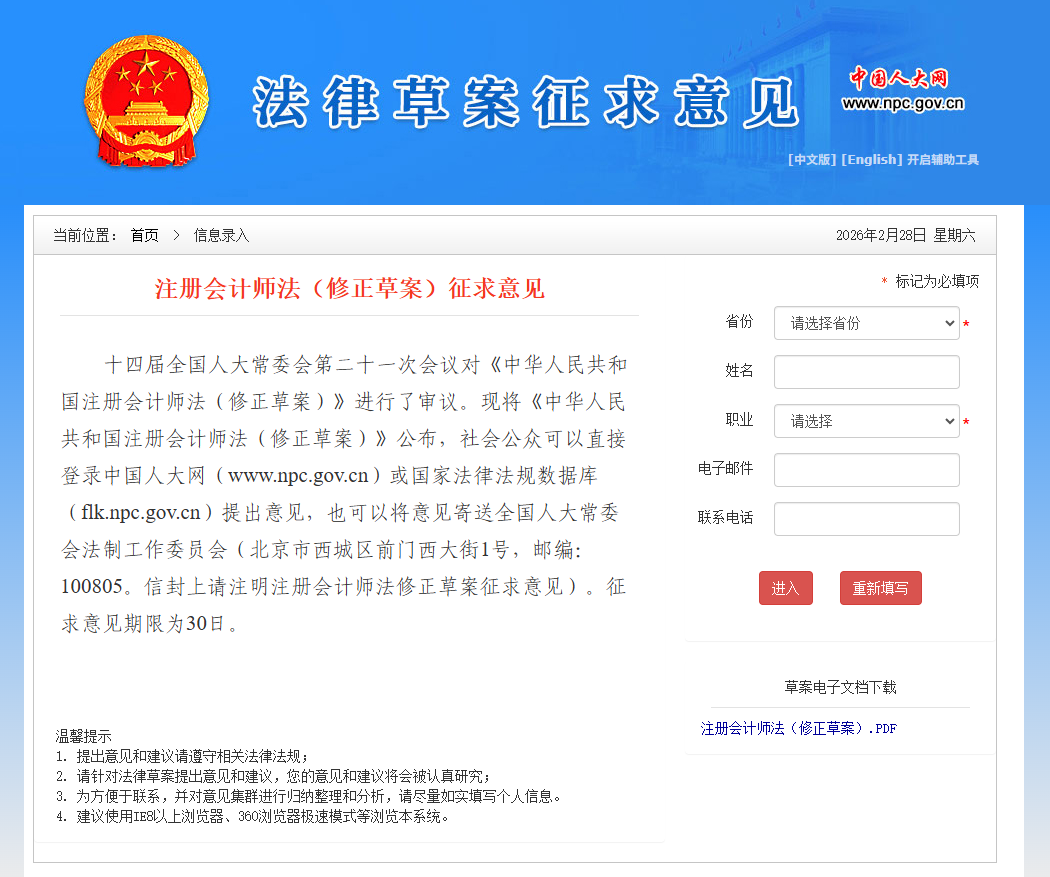 法律草案征求意见

中国人大网
www.npc.gov.cn

[中文版] [English] 开启辅助工具

当前位置： 首页 > 信息录入

2026年2月28日 星期六

注册会计师法（修正草案）征求意见

十四届全国人大常委会第二十一次会议对《中华人民共和国注册会计师法（修正草案）》进行了审议。现将《中华人民共和国注册会计师法（修正草案）》公布，社会公众可以直接登录中国人大网（www.npc.gov.cn）或国家法律法规数据库（flk.npc.gov.cn）提出意见，也可以将意见寄送全国人大常委会法制工作委员会（北京市西城区前门西大街1号，邮编：100805。信封上请注明注册会计师法修正草案征求意见）。征求意见期限为30日。

温馨提示
1. 提出意见和建议请遵守相关法律法规；
2. 请针对法律草案提出意见和建议，您的意见和建议将会被认真研究；
3. 为方便于联系，并对意见集群进行归纳整理和分析，请尽量如实填写个人信息。
4. 建议使用IE8以上浏览器、360浏览器极速模式等浏览本系统。

* 标记为必填项

省份 请选择省份 *

姓名

职业 请选择 *

电子邮件

联系电话

进入 重新填写

草案电子文档下载

注册会计师法（修正草案）.PDF